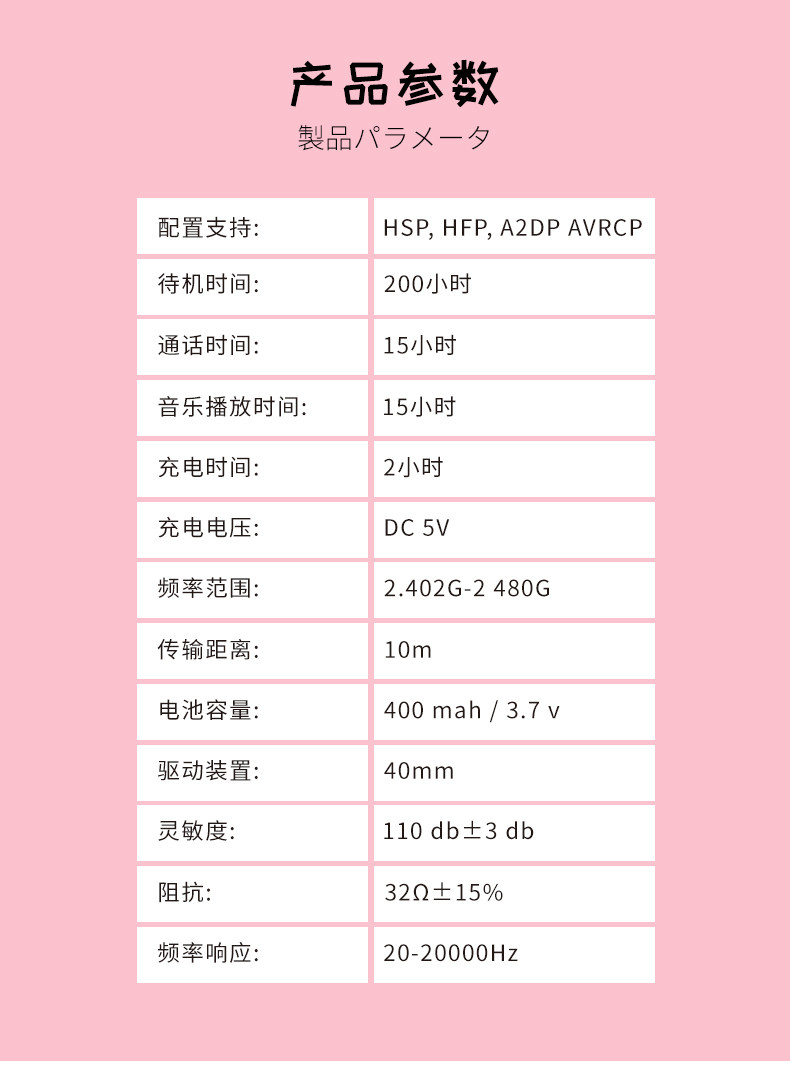 产品参数

製品パラメータ

| 配置支持: | HSP, HFP, A2DP AVRCP |
|---|---|
| 待机时间: | 200小时 |
| 通话时间: | 15小时 |
| 音乐播放时间: | 15小时 |
| 充电时间: | 2小时 |
| 充电电压: | DC 5V |
| 频率范围: | 2.402G-2 480G |
| 传输距离: | 10m |
| 电池容量: | 400 mah / 3.7 v |
| 驱动装置: | 40mm |
| 灵敏度: | 110 db±3 db |
| 阻抗: | 32Ω±15% |
| 频率响应: | 20-20000Hz |